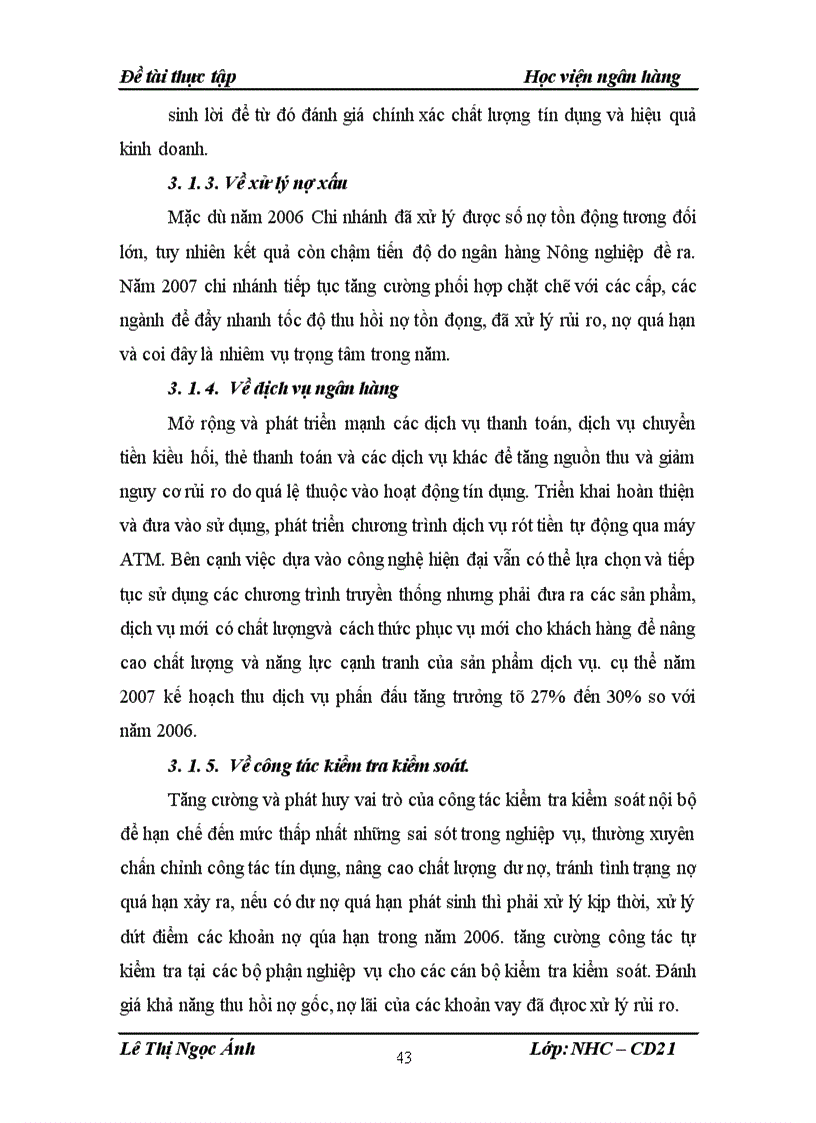 Đề tài thực tập

Học viện ngân hàng

sinh lời để từ đó đánh giá chính xác chất lượng tín dụng và hiệu quả kinh doanh.

3. 1. 3. Về xử lý nợ xấu

Mặc dù năm 2006 Chi nhánh đã xử lý được số nợ tồn động tương đối lớn, tuy nhiên kết quả còn chậm tiến độ do ngân hàng Nông nghiệp đề ra. Năm 2007 chi nhánh tiếp tục tăng cường phối hợp chặt chẽ với các cấp, các ngành để đẩy nhanh tốc độ thu hồi nợ tồn đọng, đã xử lý rủi ro, nợ quá hạn và coi đây là nhiệm vụ trọng tâm trong năm.

3. 1. 4. Về dịch vụ ngân hàng

Mở rộng và phát triển mạnh các dịch vụ thanh toán, dịch vụ chuyển tiền kiều hối, thẻ thanh toán và các dịch vụ khác để tăng nguồn thu và giảm nguy cơ rủi ro do quá lệ thuộc vào hoạt động tín dụng. Triển khai hoàn thiện và đưa vào sử dụng, phát triển chương trình dịch vụ rót tiền tự động qua máy ATM. Bên cạnh việc dựa vào công nghệ hiện đại vẫn có thể lựa chọn và tiếp tục sử dụng các chương trình truyền thống nhưng phải đưa ra các sản phẩm, dịch vụ mới có chất lượngvà cách thức phục vụ mới cho khách hàng để nâng cao chất lượng và năng lực cạnh tranh của sản phẩm dịch vụ. cụ thể năm 2007 kế hoạch thu dịch vụ phấn đấu tăng trưởng tõ 27% đến 30% so với năm 2006.

3. 1. 5. Về công tác kiểm tra kiểm soát.

Tăng cường và phát huy vai trò của công tác kiểm tra kiểm soát nội bộ để hạn chế đến mức thấp nhất những sai sót trong nghiệp vụ, thường xuyên chấn chỉnh công tác tín dụng, nâng cao chất lượng dư nợ, tránh tình trạng nợ quá hạn xảy ra, nếu có dư nợ quá hạn phát sinh thì phải xử lý kịp thời, xử lý dứt điểm các khoản nợ qúa hạn trong năm 2006. tăng cường công tác tự kiểm tra tại các bộ phận nghiệp vụ cho các cán bộ kiểm tra kiểm soát. Đánh giá khả năng thu hồi nợ gốc, nợ lãi của các khoản vay đã được xử lý rủi ro.

Lê Thị Ngọc Ánh

43

Lớp: NHC – CD21